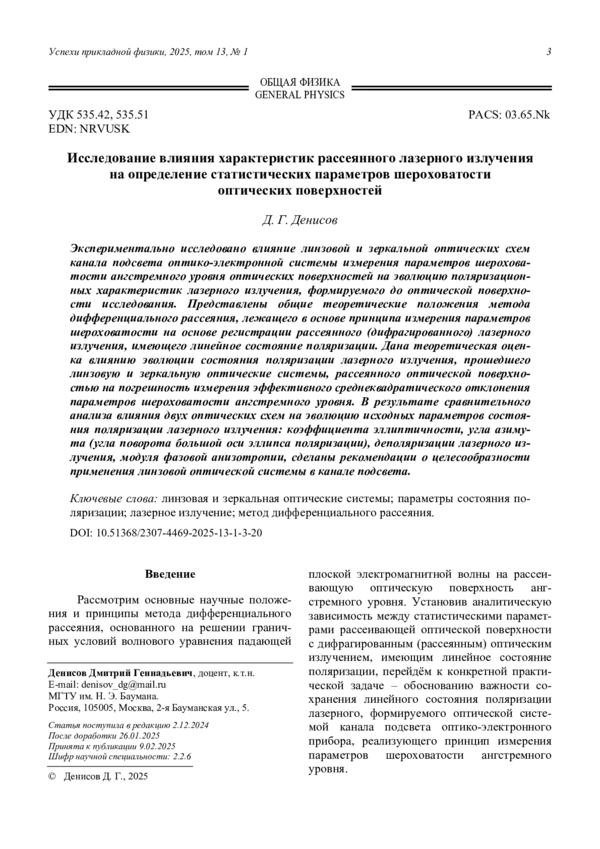 Успехи прикладной физики, 2025, том 13, № 1

3

ОБЩАЯ ФИЗИКА
GENERAL PHYSICS

УДК 535.42, 535.51
EDN: NRVUSK

PACS: 03.65.Nk

Исследование влияния характеристик рассеянного лазерного излучения на определение статистических параметров шероховатости оптических поверхностей

Д. Г. Денисов

Экспериментально исследовано влияние линзовой и зеркальной оптических схем канала подсвета оптико-электронной системы измерения параметров шероховатости ангстремного уровня оптических поверхностей на эволюцию поляризационных характеристик лазерного излучения, формируемого до оптической поверхности исследования. Представлены общие теоретические положения метода дифференциального рассеяния, лежащего в основе принципа измерения параметров шероховатости на основе регистрации рассеянного (дифрагированного) лазерного излучения, имеющего линейное состояние поляризации. Дана теоретическая оценка влиянию эволюции состояния поляризации лазерного излучения, прошедшего линзовую и зеркальную оптические системы, рассеянного оптической поверхностью на погрешность измерения эффективного среднеквадратического отклонения параметров шероховатости ангстремного уровня. В результате сравнительного анализа влияния двух оптических схем на эволюцию исходных параметров состояния поляризации лазерного излучения: коэффициента эллиптичности, угла азимута (угла поворота большой оси эллипса поляризации), деполяризации лазерного излучения, модуля фазовой анизотропии, сделаны рекомендации о целесообразности применения линзовой оптической системы в канале подсвета.

Ключевые слова: линзовая и зеркальная оптические системы; параметры состояния поляризации; лазерное излучение; метод дифференциального рассеяния.

DOI: 10.51368/2307-4469-2025-13-1-3-20

Введение

Рассмотрим основные научные положения и принципы метода дифференциального рассеяния, основанного на решении граничных условий волнового уравнения падающей

Денисов Дмитрий Геннадьевич, доцент, к.т.н.
E-mail: denisov_dg@mail.ru
МГТУ им. Н. Э. Баумана.
Россия, 105005, Москва, 2-я Бауманская ул., 5.

Статья поступила в редакцию 2.12.2024
После доработки 26.01.2025
Принята к публикации 9.02.2025
Шифр научной специальности: 2.2.6

© Денисов Д. Г., 2025

плоской электромагнитной волны на рассеивающую оптическую поверхность ангстремного уровня. Установив аналитическую зависимость между статистическими параметрами рассеивающей оптической поверхности с дифрагированным (рассеянным) оптическим излучением, имеющим линейное состояние поляризации, перейдём к конкретной практической задаче – обоснованию важности сохранения линейного состояния поляризации лазерного, формируемого оптической системой канала подсвета оптико-электронного прибора, реализующего принцип измерения параметров шероховатости ангстремного уровня.